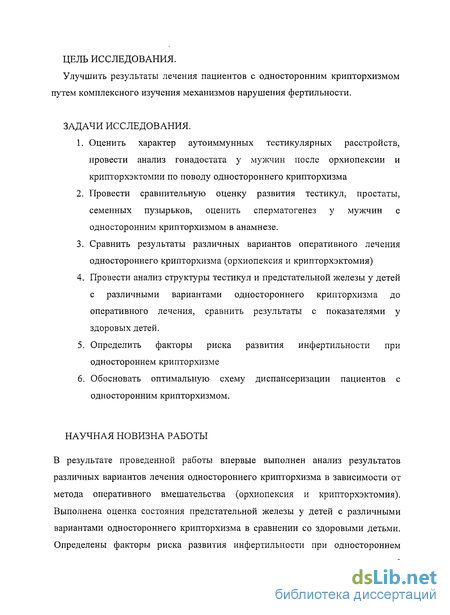 ЦЕЛЬ ИССЛЕДОВАНИЯ.

Улучшить результаты лечения пациентов с односторонним крипторхизмом путем комплексного изучения механизмов нарушения фертильности.

ЗАДАЧИ ИССЛЕДОВАНИЯ.

1. Оценить характер аутоиммунных тестикулярных расстройств, провести анализ гонадостата у мужчин после орхиопексии и крипторхэктомии по поводу одностороннего крипторхизма
2. Провести сравнительную оценку развития тестикул, простаты, семенных пузырьков, оценить сперматогенез у мужчин с односторонним крипторхизмом в анамнезе.
3. Сравнить результаты различных вариантов оперативного лечения одностороннего крипторхизма (орхиопексия и крипторхэктомия)
4. Провести анализ структуры тестикул и предстательной железы у детей с различными вариантами одностороннего крипторхизма до оперативного лечения, сравнить результаты с показателями у здоровых детей.
5. Определить факторы риска развития инфертильности при одностороннем крипторхизме
6. Обосновать оптимальную схему диспансеризации пациентов с односторонним крипторхизмом.

НАУЧНАЯ НОВИЗНА РАБОТЫ

В результате проведенной работы впервые выполнен анализ результатов различных вариантов лечения одностороннего крипторхизма в зависимости от метода оперативного вмешательства (орхиопексия и крипторхэктомия). Выполнена оценка состояния предстательной железы у детей с различными вариантами одностороннего крипторхизма в сравнении со здоровыми детьми. Определены факторы риска развития инфертильности при одностороннем

dsLib.net
библиотека диссертаций